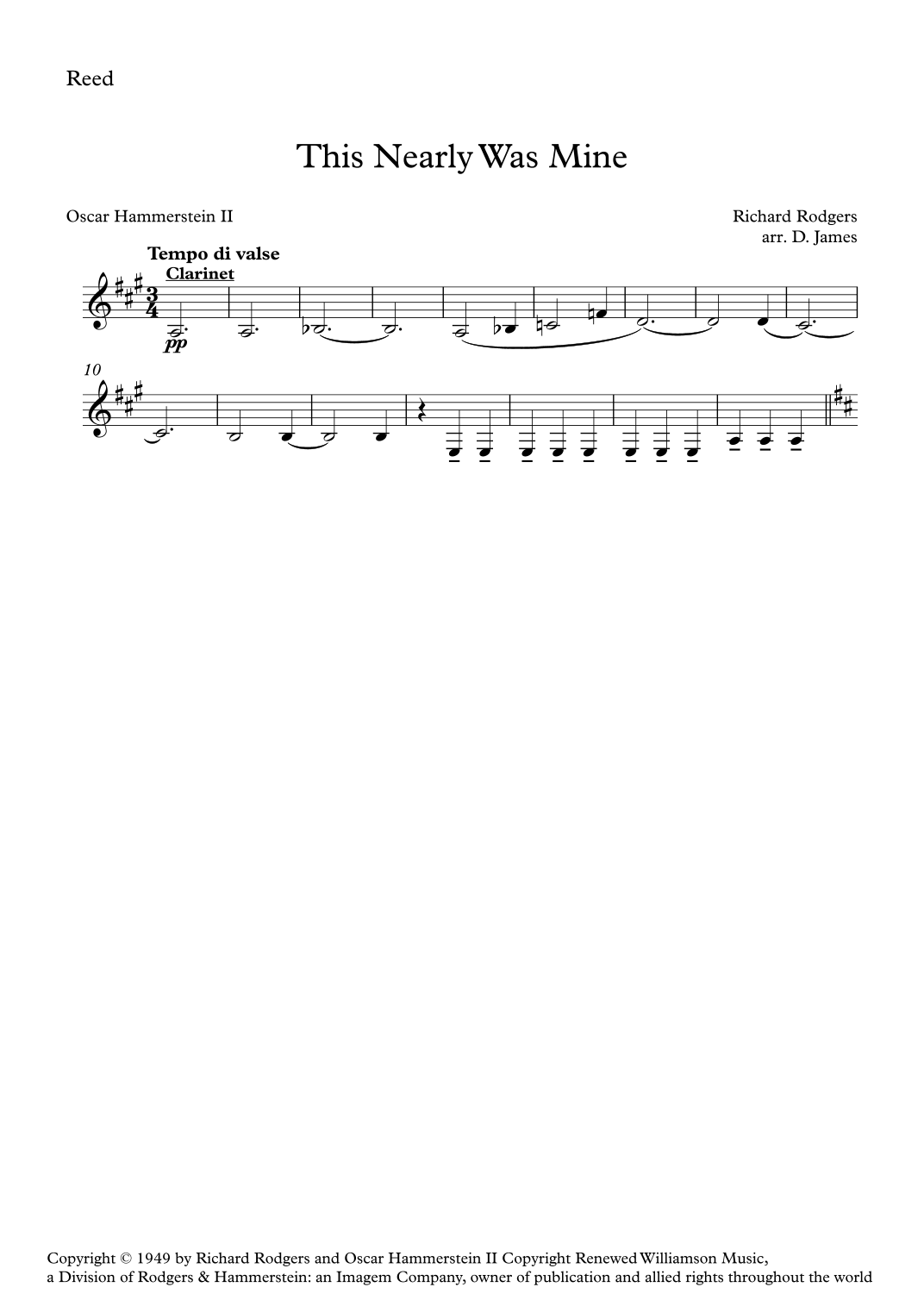 Reed

This Nearly Was Mine

Oscar Hammerstein II

Richard Rodgers
arr. D. James

Tempo di valse
Clarinet

pp

10

Copyright © 1949 by Richard Rodgers and Oscar Hammerstein II Copyright Renewed Williamson Music, a Division of Rodgers & Hammerstein: an Imagem Company, owner of publication and allied rights throughout the world